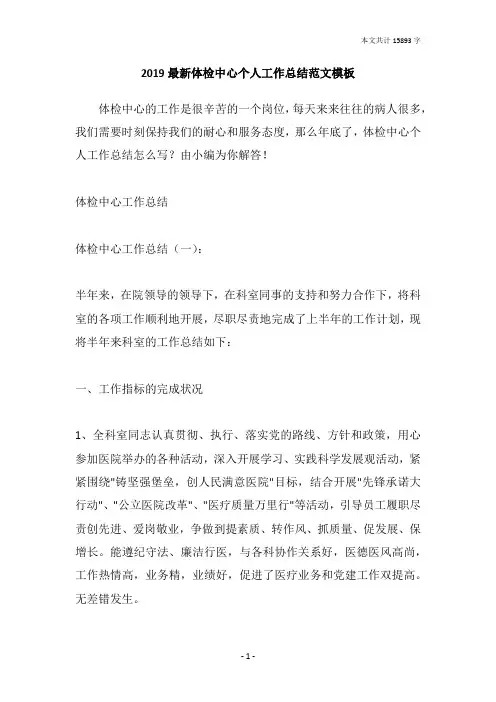 本文共计 15893 字

2019 最新体检中心个人工作总结范文模板

体检中心的工作是很辛苦的一个岗位，每天来来往往的病人很多，我们需要时刻保持我们的耐心和服务态度，那么年底了，体检中心个人工作总结怎么写？由小编为你解答！

体检中心工作总结

体检中心工作总结（一）：

半年来，在院领导的领导下，在科室同事的支持和努力合作下，将科室的各项工作顺利地开展，尽职尽责地完成了上半年的工作计划，现将半年来科室的工作总结如下：

一、工作指标的完成状况

1、全科室同志认真贯彻、执行、落实党的路线、方针和政策，用心参加医院举办的各种活动，深入开展学习、实践科学发展观活动，紧紧围绕"铸坚强堡垒，创人民满意医院"目标，结合开展"先锋承诺大行动"、"公立医院改革"、"医疗质量万里行"等活动，引导员工履职尽责创先进、爱岗敬业，争做到提素质、转作风、抓质量、促发展、保增长。能遵纪守法、廉洁行医，与各科协作关系好，医德医风高尚，工作热情高，业务精，业绩好，促进了医疗业务和党建工作双提高。无差错发生。

- 1 -